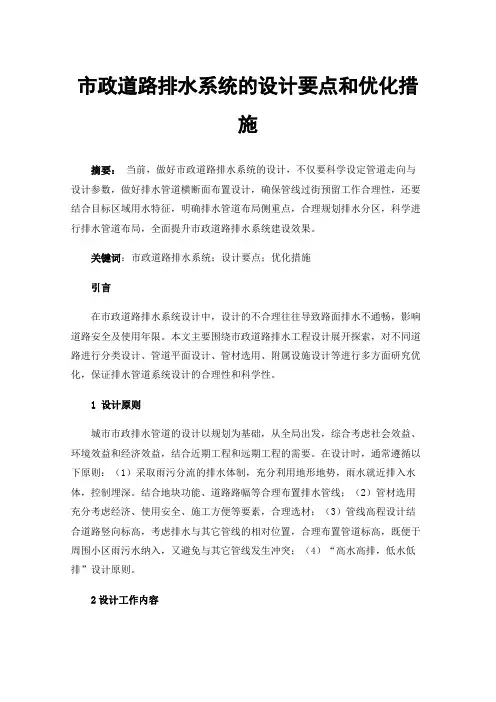 市政道路排水系统的设计要点和优化措施

摘要： 当前，做好市政道路排水系统的设计，不仅要科学设定管道走向与设计参数，做好排水管道横断面布置设计，确保管线过街预留工作合理性，还要结合目标区域用水特征，明确排水管道布局侧重点，合理规划排水分区，科学进行排水管道布局，全面提升市政道路排水系统建设效果。

关键词： 市政道路排水系统；设计要点；优化措施

引言

在市政道路排水系统设计中，设计的不合理往往导致路面排水不通畅，影响道路安全及使用年限。本文主要围绕市政道路排水工程设计展开探索，对不同道路进行分类设计、管道平面设计、管材选用、附属设施设计等进行多方面研究优化，保证排水管道系统设计的合理性和科学性。

1 设计原则

城市市政排水管道的设计以规划为基础，从全局出发，综合考虑社会效益、环境效益和经济效益，结合近期工程和远期工程的需要。在设计时，通常遵循以下原则：（1）采取雨污分流的排水体制，充分利用地形地势，雨水就近排入水体，控制埋深。结合地块功能、道路路幅等合理布置排水管线；（2）管材选用充分考虑经济、使用安全、施工方便等要素，合理选材；（3）管线高程设计结合道路竖向标高，考虑排水与其它管线的相对位置，合理布置管道标高，既便于周围小区雨污水纳入，又避免与其它管线发生冲突；（4）“高水高排，低水低排”设计原则。

2 设计工作内容